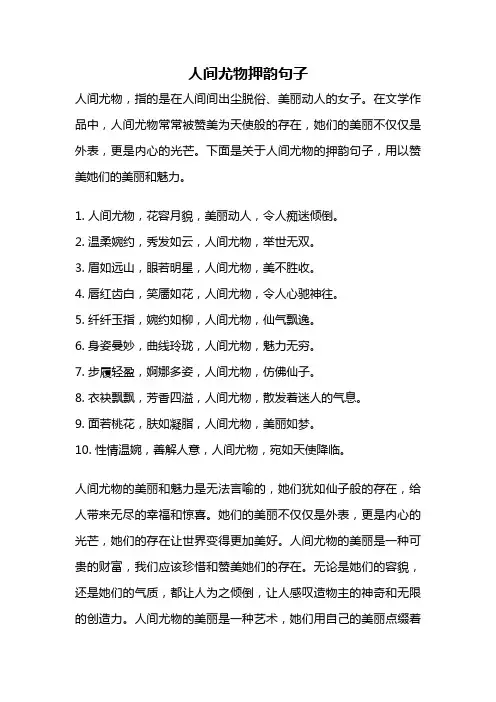 人间尤物押韵句子

人间尤物，指的是在人间间出尘脱俗、美丽动人的女子。在文学作品中，人间尤物常常被赞美为天使般的存在，她们的美丽不仅仅是外表，更是内心的光芒。下面是关于人间尤物的押韵句子，用以赞美她们的美丽和魅力。

1. 人间尤物，花容月貌，美丽动人，令人痴迷倾倒。
2. 温柔婉约，秀发如云，人间尤物，举世无双。
3. 眉如远山，眼若明星，人间尤物，美不胜收。
4. 唇红齿白，笑靥如花，人间尤物，令人心驰神往。
5. 纤纤玉指，婉约如柳，人间尤物，仙气飘逸。
6. 身姿曼妙，曲线玲珑，人间尤物，魅力无穷。
7. 步履轻盈，婀娜多姿，人间尤物，仿佛仙子。
8. 衣袂飘飘，芳香四溢，人间尤物，散发着迷人的气息。
9. 面若桃花，肤如凝脂，人间尤物，美丽如梦。
10. 性情温婉，善解人意，人间尤物，宛如天使降临。

人间尤物的美丽和魅力是无法言喻的，她们犹如仙子般的存在，给人带来无尽的幸福和惊喜。她们的美丽不仅仅是外表，更是内心的光芒，她们的存在让世界变得更加美好。人间尤物的美丽是一种可贵的财富，我们应该珍惜和赞美她们的存在。无论是她们的容貌，还是她们的气质，都让人为之倾倒，让人感叹造物主的神奇和无限的创造力。人间尤物的美丽是一种艺术，她们用自己的美丽点缀着